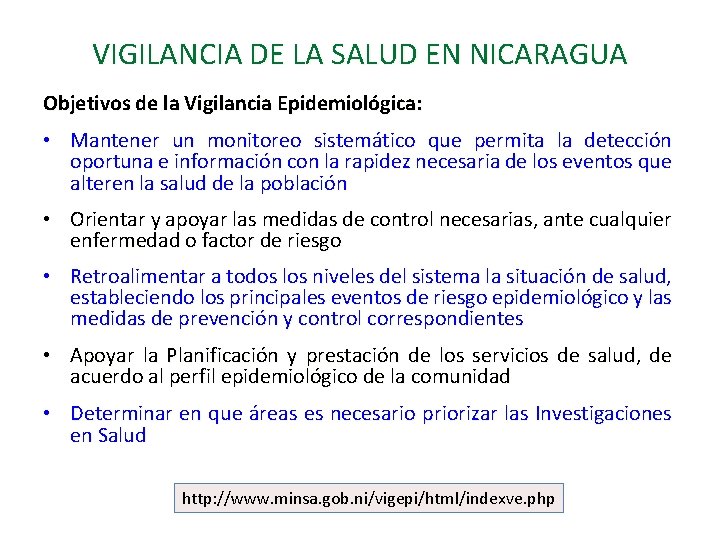 VIGILANCIA DE LA SALUD EN NICARAGUA

Objetivos de la Vigilancia Epidemiológica:

• Mantener un monitoreo sistemático que permita la detección oportuna e información con la rapidez necesaria de los eventos que alteren la salud de la población

• Orientar y apoyar las medidas de control necesarias, ante cualquier enfermedad o factor de riesgo

• Retroalimentar a todos los niveles del sistema la situación de salud, estableciendo los principales eventos de riesgo epidemiológico y las medidas de prevención y control correspondientes

• Apoyar la Planificación y prestación de los servicios de salud, de acuerdo al perfil epidemiológico de la comunidad

• Determinar en que áreas es necesario priorizar las Investigaciones en Salud

http://www.minsa.gob.ni/vigepi/html/indexve.php